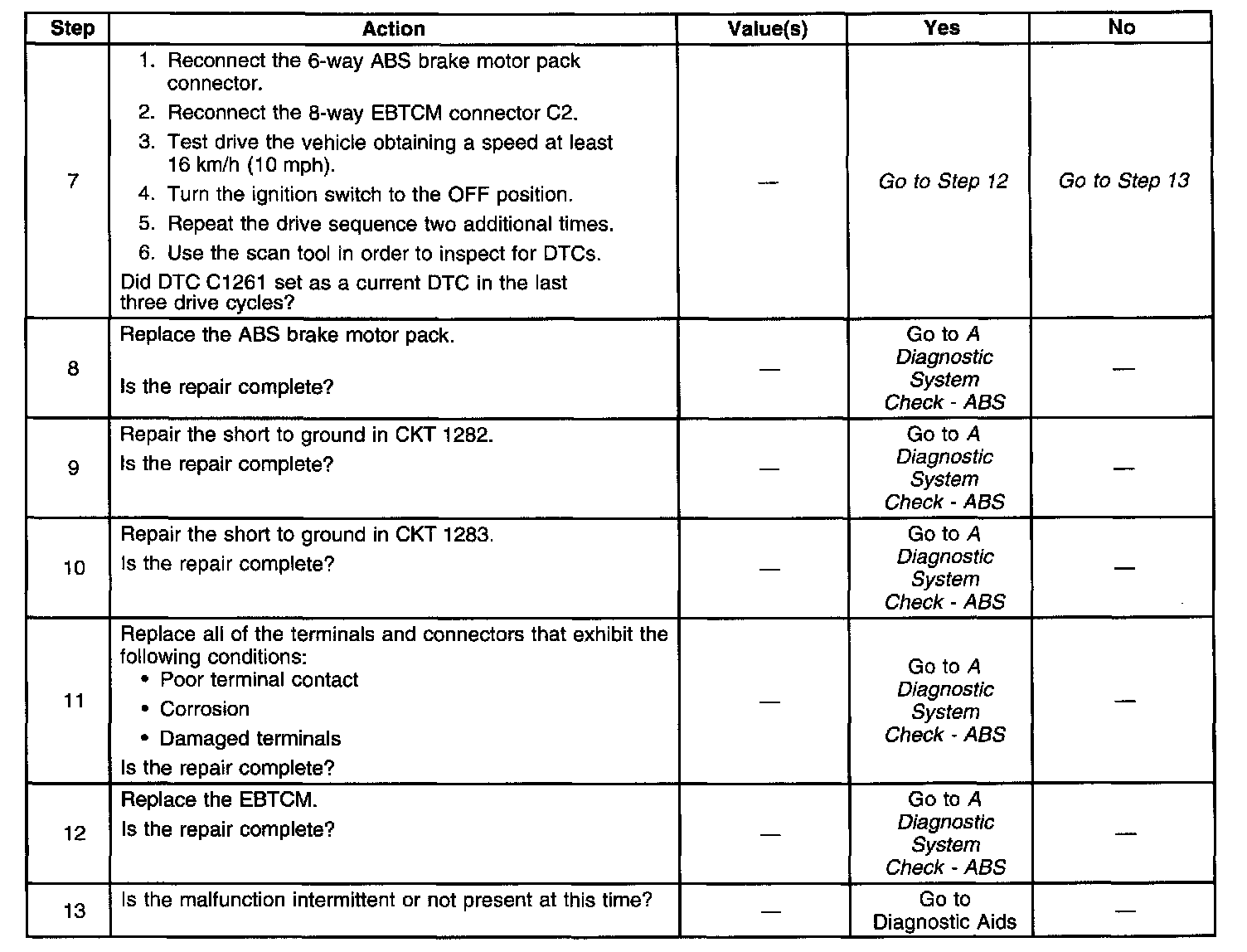 | Step | Action | Value(s) | Yes | No |
|---|---|---|---|---|
| 7 | 1. Reconnect the 6-way ABS brake motor pack connector. 2. Reconnect the 8-way EBTCM connector C2. 3. Test drive the vehicle obtaining a speed at least 16 km/h (10 mph). 4. Turn the ignition switch to the OFF position. 5. Repeat the drive sequence two additional times. 6. Use the scan tool in order to inspect for DTCs. Did DTC C1261 set as a current DTC in the last three drive cycles? | — | Go to Step 12 | Go to Step 13 |
| 8 | Replace the ABS brake motor pack. Is the repair complete? | — | Go to A Diagnostic System Check - ABS | — |
| 9 | Repair the short to ground in CKT 1282. Is the repair complete? | — | Go to A Diagnostic System Check - ABS | — |
| 10 | Repair the short to ground in CKT 1283. Is the repair complete? | — | Go to A Diagnostic System Check - ABS | — |
| 11 | Replace all of the terminals and connectors that exhibit the following conditions: • Poor terminal contact • Corrosion • Damaged terminals Is the repair complete? | — | Go to A Diagnostic System Check - ABS | — |
| 12 | Replace the EBTCM. Is the repair complete? | — | Go to A Diagnostic System Check - ABS | — |
| 13 | Is the malfunction intermittent or not present at this time? | — | Go to Diagnostic Aids | — |